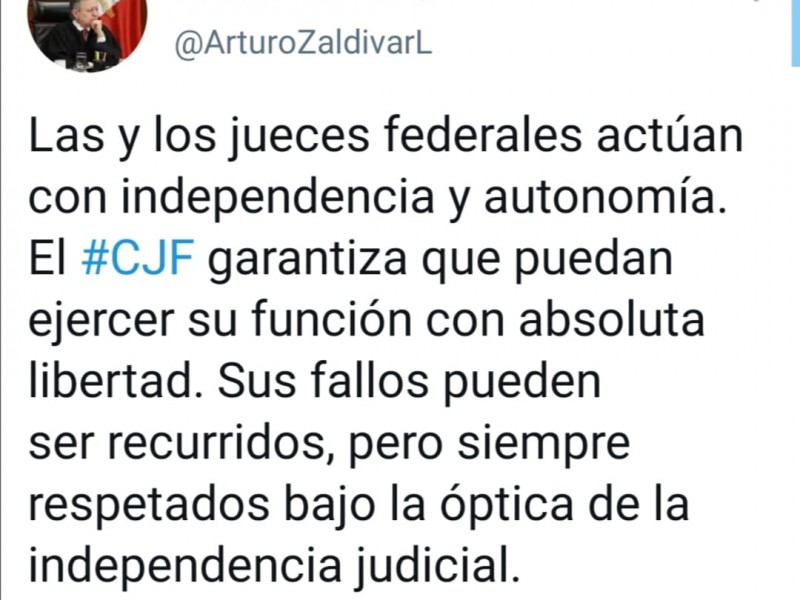 @ArturoZaldivarL

Las y los jueces federales actúan con independencia y autonomía. El #CJF garantiza que puedan ejercer su función con absoluta libertad. Sus fallos pueden ser recurridos, pero siempre respetados bajo la óptica de la independencia judicial.